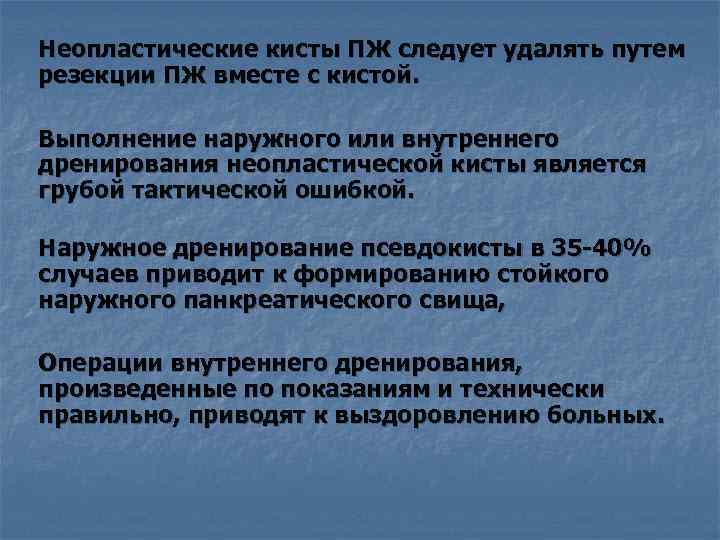 Неопластические кисты ПЖ следует удалять путем резекции ПЖ вместе с кистой.

Выполнение наружного или внутреннего дренирования неопластической кисты является грубой тактической ошибкой.

Наружное дренирование псевдокисты в 35-40% случаев приводит к формированию стойкого наружного панкреатического свища,

Операции внутреннего дренирования, произведенные по показаниям и технически правильно, приводят к выздоровлению больных.